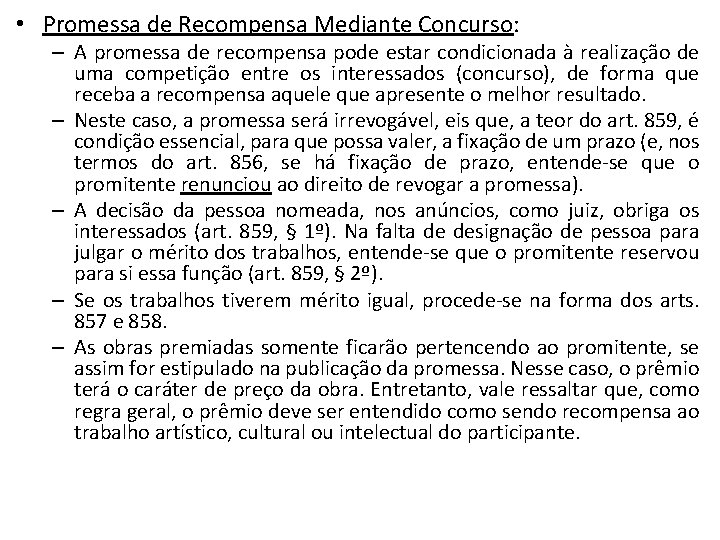 • Promessa de Recompensa Mediante Concurso:

– A promessa de recompensa pode estar condicionada à realização de uma competição entre os interessados (concurso), de forma que receba a recompensa aquele que apresente o melhor resultado.

– Neste caso, a promessa será irrevogável, eis que, a teor do art. 859, é condição essencial, para que possa valer, a fixação de um prazo (e, nos termos do art. 856, se há fixação de prazo, entende-se que o promitente renunciou ao direito de revogar a promessa).

– A decisão da pessoa nomeada, nos anúncios, como juiz, obriga os interessados (art. 859, § 1º). Na falta de designação de pessoa para julgar o mérito dos trabalhos, entende-se que o promitente reservou para si essa função (art. 859, § 2º).

– Se os trabalhos tiverem mérito igual, procede-se na forma dos arts. 857 e 858.

– As obras premiadas somente ficarão pertencendo ao promitente, se assim for estipulado na publicação da promessa. Nesse caso, o prêmio terá o caráter de preço da obra. Entretanto, vale ressaltar que, como regra geral, o prêmio deve ser entendido como sendo recompensa ao trabalho artístico, cultural ou intelectual do participante.